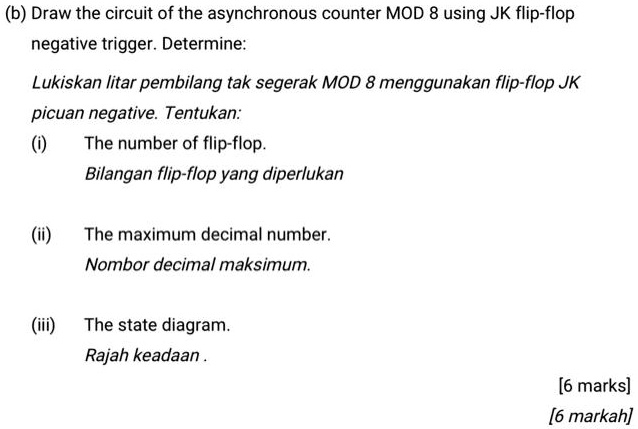 (b) Draw the circuit of the asynchronous counter MOD 8 using JK flip-flop negative trigger. Determine:

Lukiskan litar pembilang tak segerak MOD 8 menggunakan flip-flop JK picuan negative. Tentukan:

(i) The number of flip-flop.
Bilangan flip-flop yang diperlukan

(ii) The maximum decimal number.
Nombor decimal maksimum.

(iii) The state diagram.
Rajah keadaan .

[6 marks]
[6 markah]